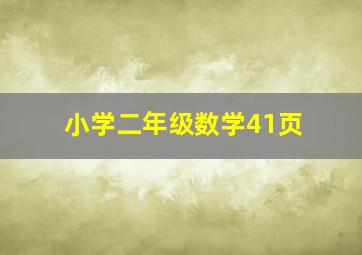 小学二年级数学41页